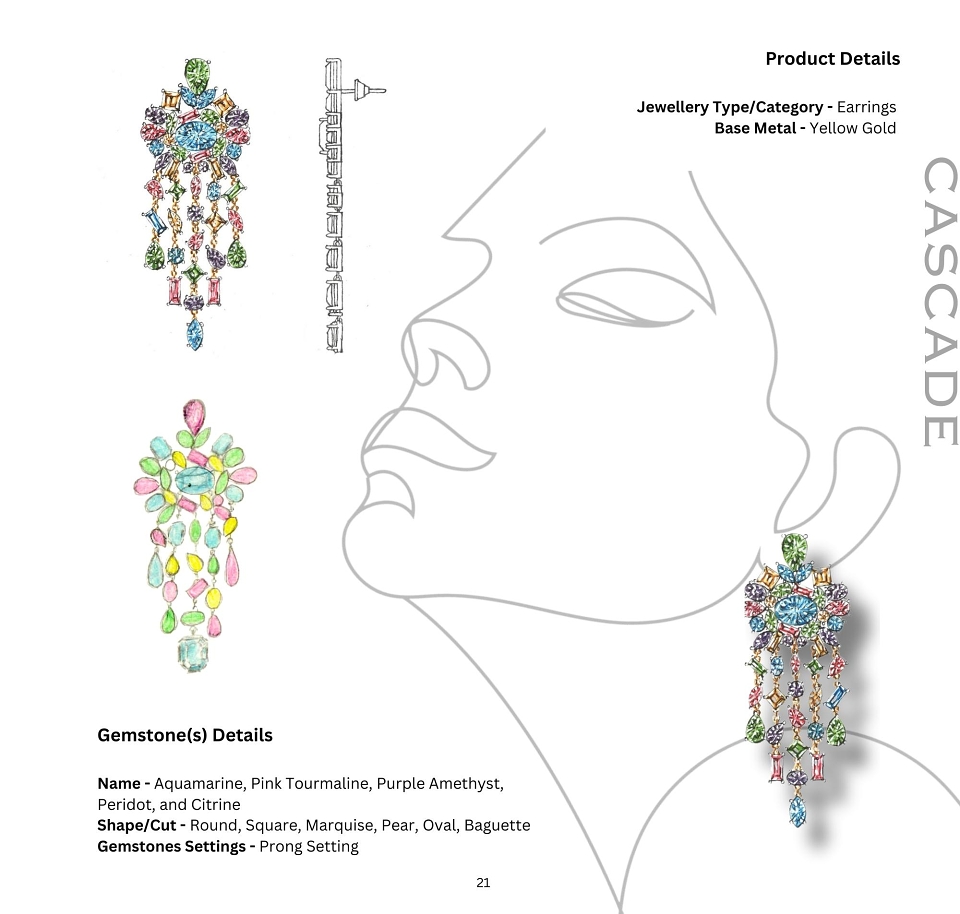 Product Details

Jewellery Type/Category - Earrings
Base Metal - Yellow Gold

CASCADE

Gemstone(s) Details

Name - Aquamarine, Pink Tourmaline, Purple Amethyst, Peridot, and Citrine
Shape/Cut - Round, Square, Marquise, Pear, Oval, Baguette
Gemstones Settings - Prong Setting

21